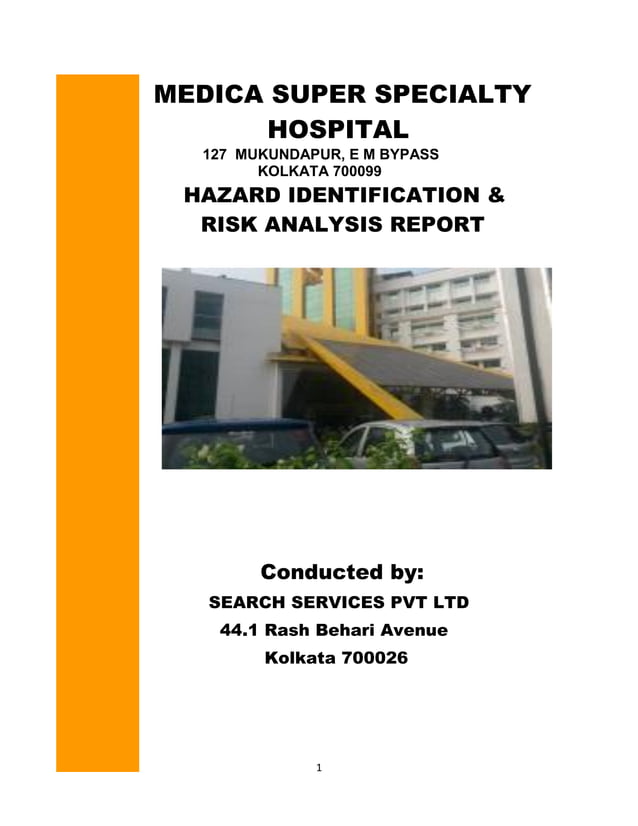 MEDICA SUPER SPECIALTY HOSPITAL

127 MUKUNDAPUR, E M BYPASS
KOLKATA 700099

HAZARD IDENTIFICATION & RISK ANALYSIS REPORT

Conducted by:

SEARCH SERVICES PVT LTD
44.1 Rash Behari Avenue
Kolkata 700026

1